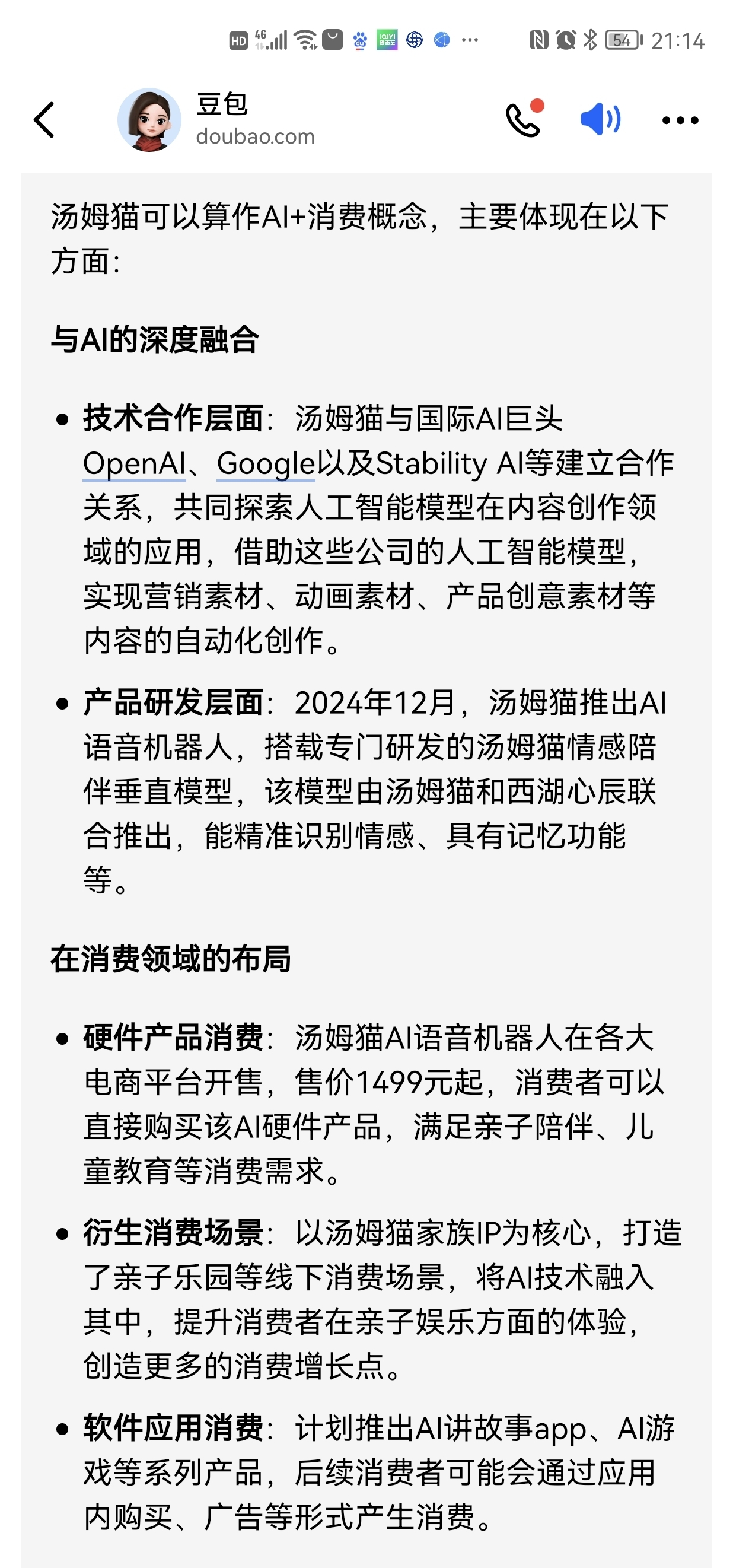 HD 4G 54 21:14

豆包
doubao.com

汤姆猫可以算作AI+消费概念，主要体现在以下方面:

与AI的深度融合

• 技术合作层面：汤姆猫与国际AI巨头OpenAI、Google以及Stability AI等建立合作关系，共同探索人工智能模型在内容创作领域的应用，借助这些公司的人工智能模型，实现营销素材、动画素材、产品创意素材等内容的自动化创作。

• 产品研发层面：2024年12月，汤姆猫推出AI语音机器人，搭载专门研发的汤姆猫情感陪伴垂直模型，该模型由汤姆猫和西湖心辰联合推出，能精准识别情感、具有记忆功能等。

在消费领域的布局

• 硬件产品消费：汤姆猫AI语音机器人在各大电商平台开售，售价1499元起，消费者可以直接购买该AI硬件产品，满足亲子陪伴、儿童教育等消费需求。

• 衍生消费场景：以汤姆猫家族IP为核心，打造了亲子乐园等线下消费场景，将AI技术融入其中，提升消费者在亲子娱乐方面的体验，创造更多的消费增长点。

• 软件应用消费：计划推出AI讲故事app、AI游戏等系列产品，后续消费者可能会通过应用内购买、广告等形式产生消费。